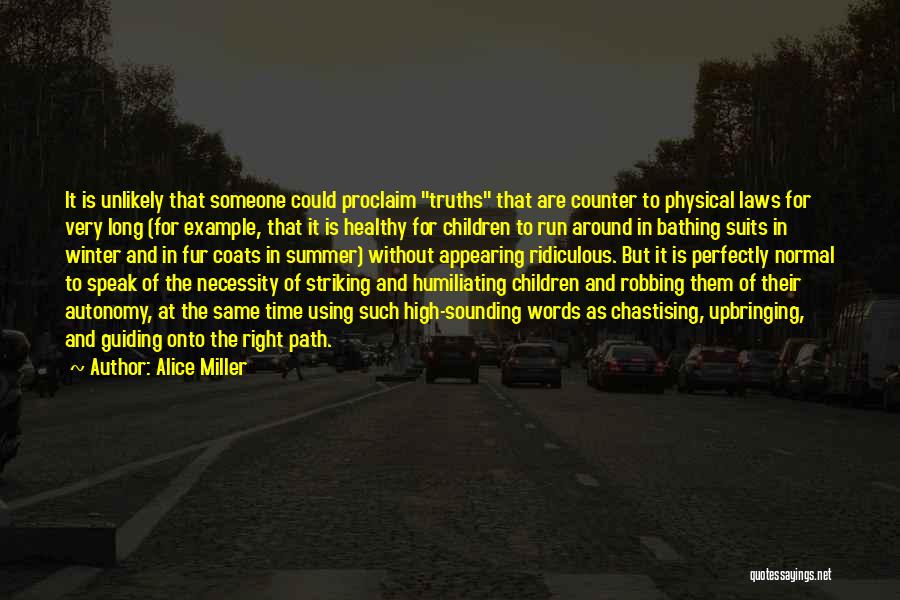 It is unlikely that someone could proclaim "truths" that are counter to physical laws for very long (for example, that it is healthy for children to run around in bathing suits in winter and in fur coats in summer) without appearing ridiculous. But it is perfectly normal to speak of the necessity of striking and humiliating children and robbing them of their autonomy, at the same time using such high-sounding words as chastising, upbringing, and guiding onto the right path.

~ Author: Alice Miller

quotessayings.net